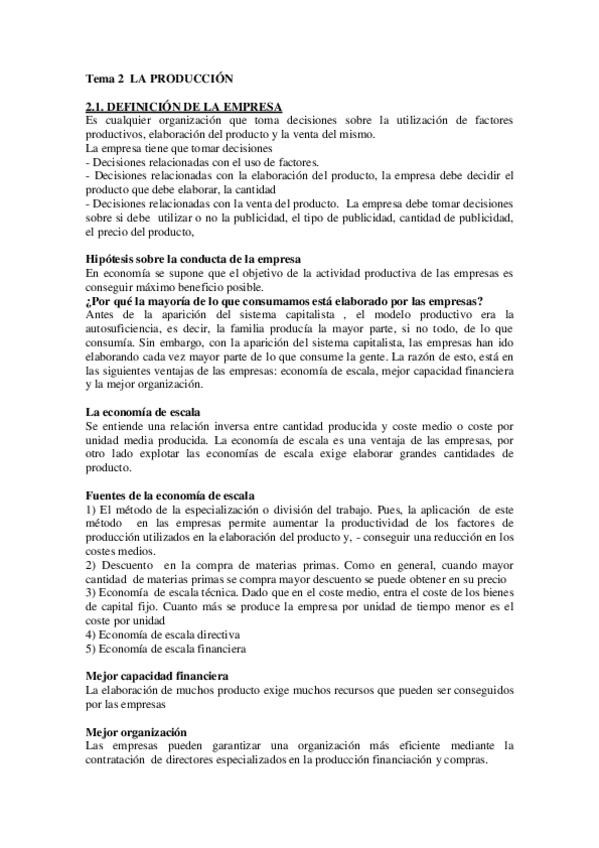 Tema 2 LA PRODUCCIÓN

2.1. DEFINICIÓN DE LA EMPRESA
Es cualquier organización que toma decisiones sobre la utilización de factores productivos, elaboración del producto y la venta del mismo.
La empresa tiene que tomar decisiones
- Decisiones relacionadas con el uso de factores.
- Decisiones relacionadas con la elaboración del producto, la empresa debe decidir el producto que debe elaborar, la cantidad
- Decisiones relacionadas con la venta del producto. La empresa debe tomar decisiones sobre si debe utilizar o no la publicidad, el tipo de publicidad, cantidad de publicidad, el precio del producto,

Hipótesis sobre la conducta de la empresa
En economía se supone que el objetivo de la actividad productiva de las empresas es conseguir máximo beneficio posible.
¿Por qué la mayoría de lo que consumamos está elaborado por las empresas?
Antes de la aparición del sistema capitalista , el modelo productivo era la autosuficiencia, es decir, la familia producía la mayor parte, si no todo, de lo que consumía. Sin embargo, con la aparición del sistema capitalista, las empresas han ido elaborando cada vez mayor parte de lo que consume la gente. La razón de esto, está en las siguientes ventajas de las empresas: economía de escala, mejor capacidad financiera y la mejor organización.

La economía de escala
Se entiende una relación inversa entre cantidad producida y coste medio o coste por unidad media producida. La economía de escala es una ventaja de las empresas, por otro lado explotar las economías de escala exige elaborar grandes cantidades de producto.

Fuentes de la economía de escala
1) El método de la especialización o división del trabajo. Pues, la aplicación de este método en las empresas permite aumentar la productividad de los factores de producción utilizados en la elaboración del producto y, - conseguir una reducción en los costes medios.
2) Descuento en la compra de materias primas. Como en general, cuando mayor cantidad de materias primas se compra mayor descuento se puede obtener en su precio
3) Economía de escala técnica. Dado que en el coste medio, entra el coste de los bienes de capital fijo. Cuanto más se produce la empresa por unidad de tiempo menor es el coste por unidad
4) Economía de escala directiva
5) Economía de escala financiera

Mejor capacidad financiera
La elaboración de muchos producto exige muchos recursos que pueden ser conseguidos por las empresas

Mejor organización
Las empresas pueden garantizar una organización más eficiente mediante la contratación de directores especializados en la producción financiación y compras.